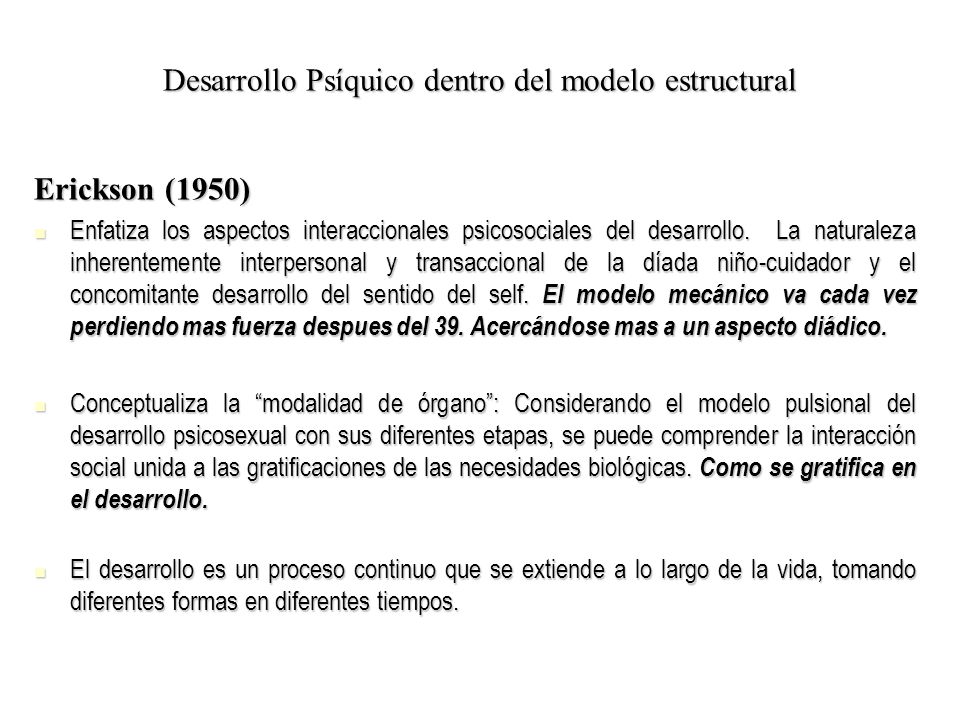 Desarrollo Psíquico dentro del modelo estructural

Erickson (1950)

Enfatiza los aspectos interaccionales psicosociales del desarrollo. La naturaleza inherentemente interpersonal y transaccional de la díada niño-cuidador y el concomitante desarrollo del sentido del self. El modelo mecánico va cada vez perdiendo mas fuerza despues del 39. Acercándose mas a un aspecto diádico.

Conceptualiza la “modalidad de órgano”: Considerando el modelo pulsional del desarrollo psicosexual con sus diferentes etapas, se puede comprender la interacción social unida a las gratificaciones de las necesidades biológicas. Como se gratifica en el desarrollo.

El desarrollo es un proceso continuo que se extiende a lo largo de la vida, tomando diferentes formas en diferentes tiempos.